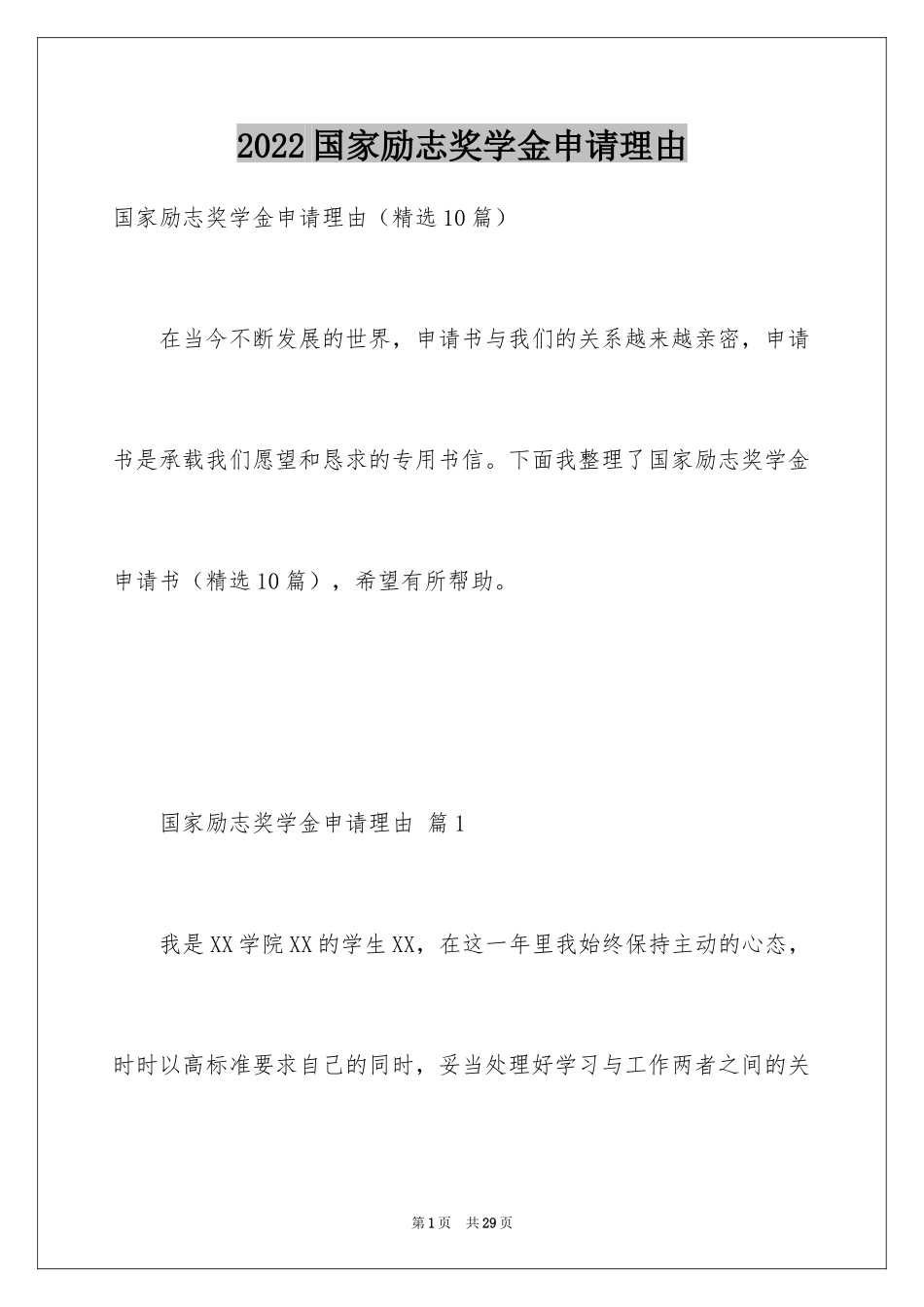 2022国家励志奖学金申请理由

国家励志奖学金申请理由（精选10篇）

在当今不断发展的世界，申请书与我们的关系越来越亲密，申请书是承载我们愿望和恳求的专用书信。下面我整理了国家励志奖学金申请书（精选10篇），希望有所帮助。

国家励志奖学金申请理由 篇1

我是XX学院XX的学生XX，在这一年里我始终保持主动的心态，时时以高标准要求自己的同时，妥当处理好学习与工作两者之间的关

第1页 共29页